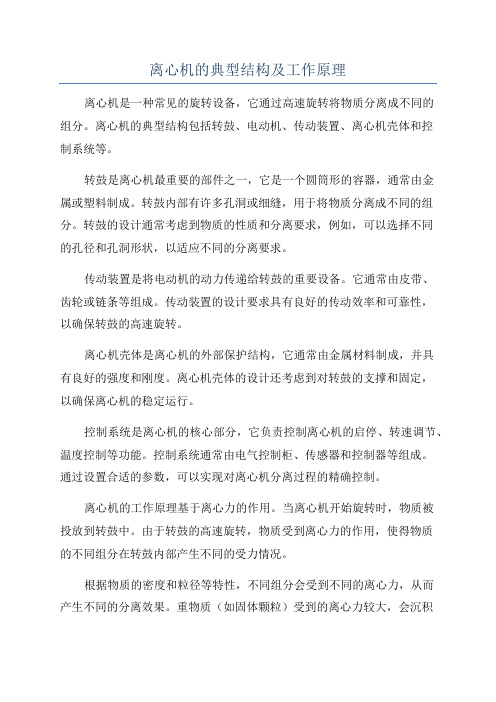 离心机的典型结构及工作原理

离心机是一种常见的旋转设备，它通过高速旋转将物质分离成不同的组分。离心机的典型结构包括转鼓、电动机、传动装置、离心机壳体和控制系统等。

转鼓是离心机最重要的部件之一，它是一个圆筒形的容器，通常由金属或塑料制成。转鼓内部有许多孔洞或细缝，用于将物质分离成不同的组分。转鼓的设计通常考虑到物质的性质和分离要求，例如，可以选择不同的孔径和孔洞形状，以适应不同的分离要求。

传动装置是将电动机的动力传递给转鼓的重要设备。它通常由皮带、齿轮或链条等组成。传动装置的设计要求具有良好的传动效率和可靠性，以确保转鼓的高速旋转。

离心机壳体是离心机的外部保护结构，它通常由金属材料制成，并具有良好的强度和刚度。离心机壳体的设计还考虑到对转鼓的支撑和固定，以确保离心机的稳定运行。

控制系统是离心机的核心部分，它负责控制离心机的启停、转速调节、温度控制等功能。控制系统通常由电气控制柜、传感器和控制器等组成。通过设置合适的参数，可以实现对离心机分离过程的精确控制。

离心机的工作原理基于离心力的作用。当离心机开始旋转时，物质被投放到转鼓中。由于转鼓的高速旋转，物质受到离心力的作用，使得物质的不同组分在转鼓内部产生不同的受力情况。

根据物质的密度和粒径等特性，不同组分会受到不同的离心力，从而产生不同的分离效果。重物质（如固体颗粒）受到的离心力较大，会沉积